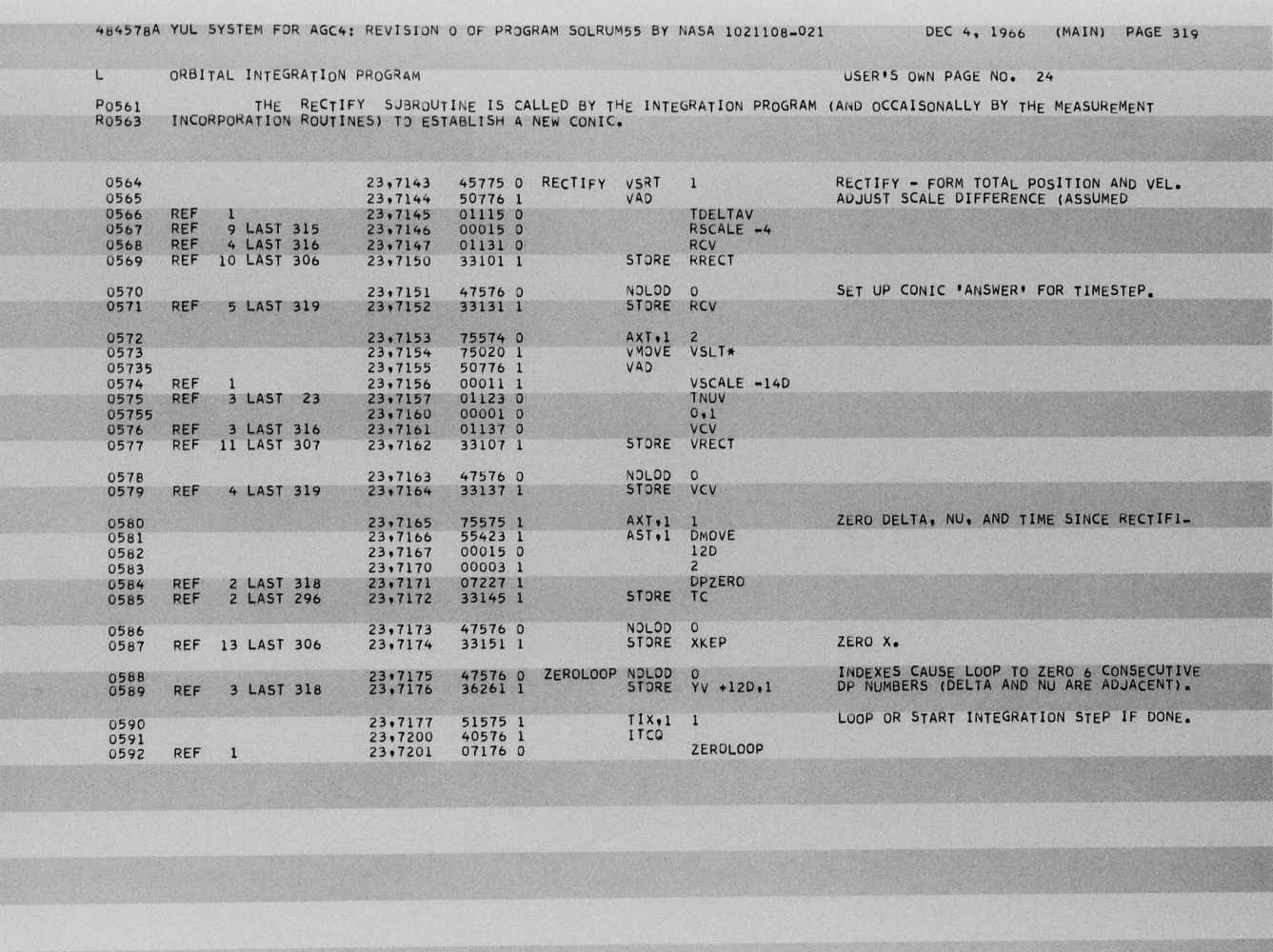 484578A YUL SYSTEM FOR AGC4: REVISION 0 OF PROGRAM SOLRUM55 BY NASA 1021108-021 DEC 4, 1966 (MAIN) PAGE 319

L ORBITAL INTEGRATION PROGRAM USER'S OWN PAGE NO. 24

P0561 THE RECTIFY SUBROUTINE IS CALLED BY THE INTEGRATION PROGRAM (AND OCCAISONALLY BY THE MEASUREMENT
R0563 INCORPORATION ROUTINES) TO ESTABLISH A NEW CONIC.

0564 23,7143 45775 0 RECTIFY VSRT 1 RECTIFY - FORM TOTAL POSITION AND VEL.
0565 23,7144 50776 1 VAD ADJUST SCALE DIFFERENCE (ASSUMED
0566 REF 1 23,7145 01115 0 TDELTAV
0567 REF 9 LAST 315 23,7146 00015 0 RSCALE -4
0568 REF 4 LAST 316 23,7147 01131 0 RCV
0569 REF 10 LAST 306 23,7150 33101 1 STORE RRECT

0570 23,7151 47576 0 NOLOD 0 SET UP CONIC 'ANSWER' FOR TIMESTEP.
0571 REF 5 LAST 319 23,7152 33131 1 STORE RCV

0572 23,7153 75574 0 AXT,1 2
0573 23,7154 75020 1 VMOVE VSLT*
05735 23,7155 50776 1 VAD
0574 REF 1 23,7156 00011 1 VSCALE -14D
0575 REF 3 LAST 23 23,7157 01123 0 TNUV
05755 23,7160 00001 0 0,1
0576 REF 3 LAST 316 23,7161 01137 0 VCV
0577 REF 11 LAST 307 23,7162 33107 1 STORE VRECT

0578 23,7163 47576 0 NOLOD 0
0579 REF 4 LAST 319 23,7164 33137 1 STORE VCV

0580 23,7165 75575 1 AXT,1 1 ZERO DELTA, NU, AND TIME SINCE RECTIFI-
0581 23,7166 55423 1 AST,1 DMOVE
0582 23,7167 00015 0 12D
0583 23,7170 00003 1 2
0584 REF 2 LAST 318 23,7171 07227 1 DPZERO
0585 REF 2 LAST 296 23,7172 33145 1 STORE TC

0586 23,7173 47576 0 NOLOD 0
0587 REF 13 LAST 306 23,7174 33151 1 STORE XKEP ZERO X.

0588 23,7175 47576 0 ZEROLOOP NOLOD 0 INDEXES CAUSE LOOP TO ZERO 6 CONSECUTIVE
0589 REF 3 LAST 318 23,7176 36261 1 STORE YV +12D,1 DP NUMBERS (DELTA AND NU ARE ADJACENT).

0590 23,7177 51575 1 TIX,1 1 LOOP OR START INTEGRATION STEP IF DONE.
0591 23,7200 40576 1 ITCQ
0592 REF 1 23,7201 07176 0 ZEROLOOP